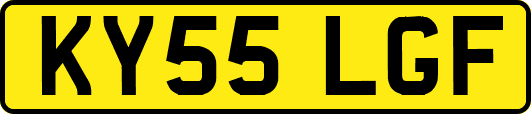 KY55 LGF